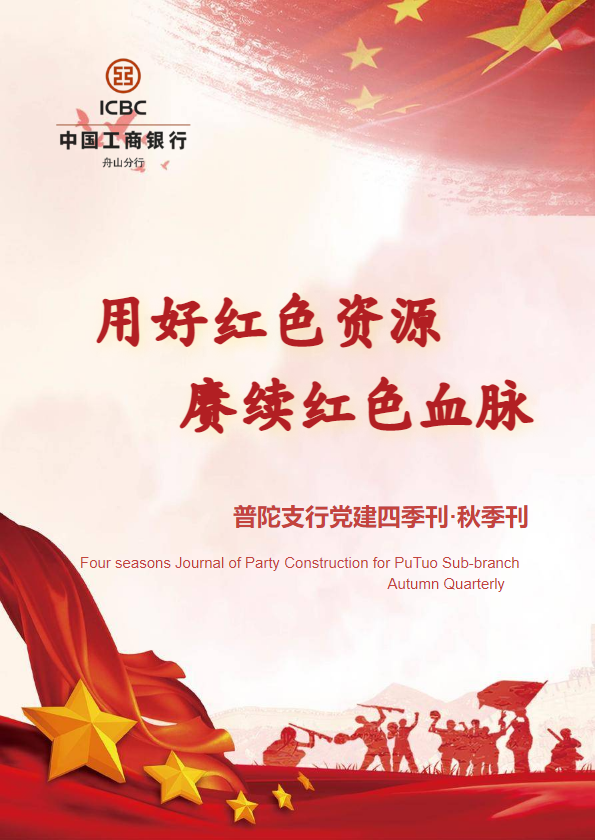 ICBC
中国工商银行
舟山分行

用好红色资源
赓续红色血脉

普陀支行党建四季刊·秋季刊

Four seasons Journal of Party Construction for PuTuo Sub-branch
Autumn Quarterly